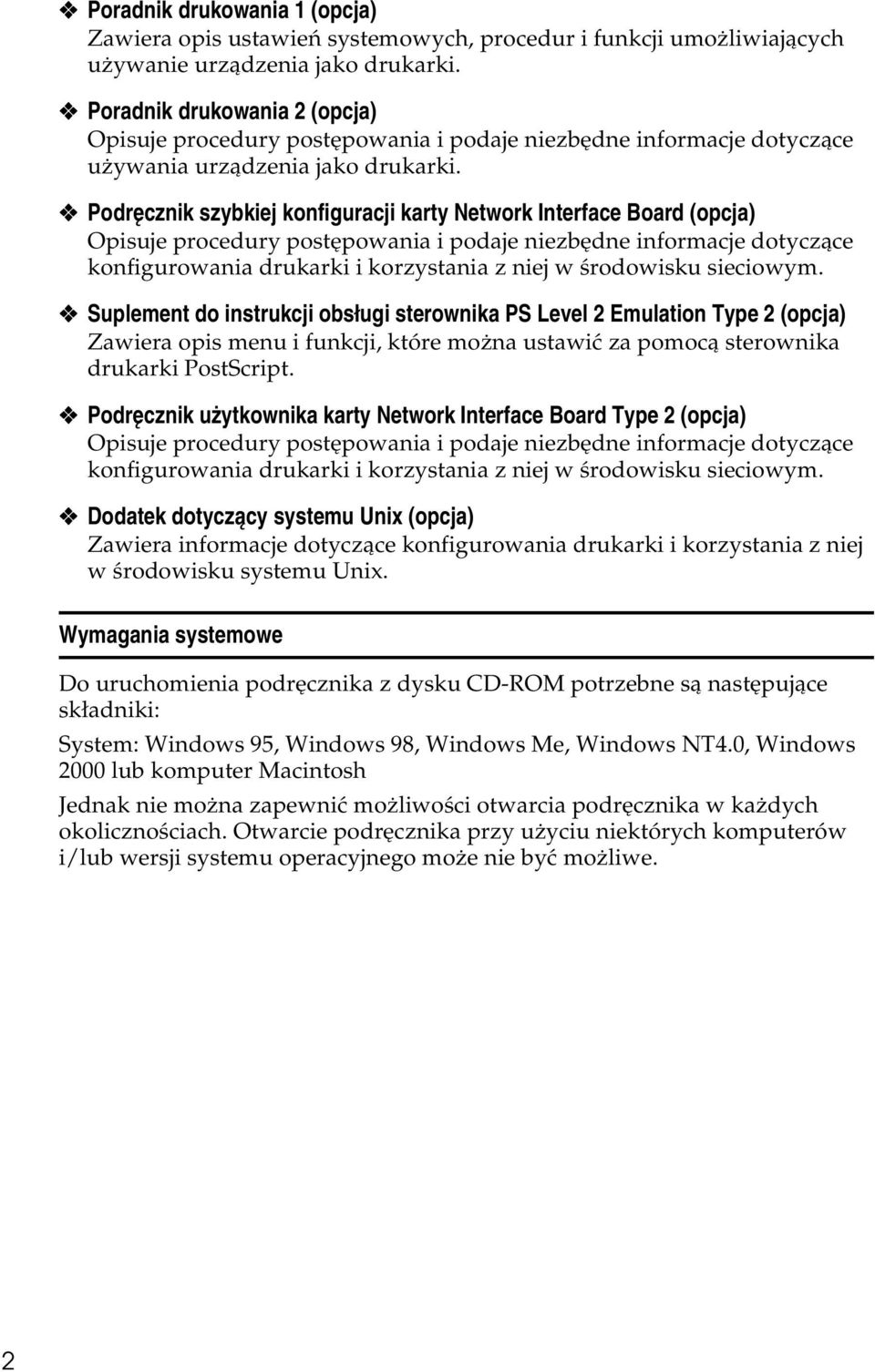 ❖ Poradnik drukowania 1 (opcja)
Zawiera opis ustawień systemowych, procedur i funkcji umożliwiających używanie urządzenia jako drukarki.

❖ Poradnik drukowania 2 (opcja)
Opisuje procedury postępowania i podaje niezbędne informacje dotyczące używania urządzenia jako drukarki.

❖ Podręcznik szybkiej konfiguracji karty Network Interface Board (opcja)
Opisuje procedury postępowania i podaje niezbędne informacje dotyczące konfigurowania drukarki i korzystania z niej w środowisku sieciowym.

❖ Suplement do instrukcji obsługi sterownika PS Level 2 Emulation Type 2 (opcja)
Zawiera opis menu i funkcji, które można ustawić za pomocą sterownika drukarki PostScript.

❖ Podręcznik użytkownika karty Network Interface Board Type 2 (opcja)
Opisuje procedury postępowania i podaje niezbędne informacje dotyczące konfigurowania drukarki i korzystania z niej w środowisku sieciowym.

❖ Dodatek dotyczący systemu Unix (opcja)
Zawiera informacje dotyczące konfigurowania drukarki i korzystania z niej w środowisku systemu Unix.

Wymagania systemowe

Do uruchomienia podręcznika z dysku CD-ROM potrzebne są następujące składniki:

System: Windows 95, Windows 98, Windows Me, Windows NT4.0, Windows 2000 lub komputer Macintosh

Jednak nie można zapewnić możliwości otwarcia podręcznika w każdych okolicznościach. Otwarcie podręcznika przy użyciu niektórych komputerów i/lub wersji systemu operacyjnego może nie być możliwe.

2